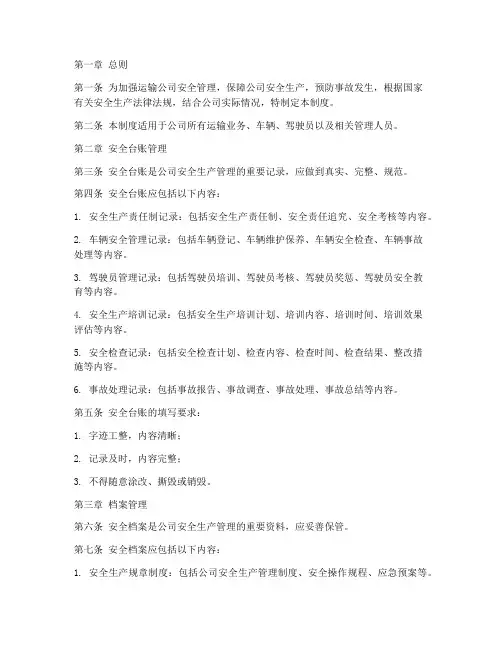 第一章 总则

第一条 为加强运输公司安全管理，保障公司安全生产，预防事故发生，根据国家有关安全生产法律法规，结合公司实际情况，特制定本制度。

第二条 本制度适用于公司所有运输业务、车辆、驾驶员以及相关管理人员。

第二章 安全台账管理

第三条 安全台账是公司安全生产管理的重要记录，应做到真实、完整、规范。

第四条 安全台账应包括以下内容：

1. 安全生产责任制记录：包括安全生产责任制、安全责任追究、安全考核等内容。

2. 车辆安全管理记录：包括车辆登记、车辆维护保养、车辆安全检查、车辆事故处理等内容。

3. 驾驶员管理记录：包括驾驶员培训、驾驶员考核、驾驶员奖惩、驾驶员安全教育等内容。

4. 安全生产培训记录：包括安全生产培训计划、培训内容、培训时间、培训效果评估等内容。

5. 安全检查记录：包括安全检查计划、检查内容、检查时间、检查结果、整改措施等内容。

6. 事故处理记录：包括事故报告、事故调查、事故处理、事故总结等内容。

第五条 安全台账的填写要求：

1. 字迹工整，内容清晰；

2. 记录及时，内容完整；

3. 不得随意涂改、撕毁或销毁。

第三章 档案管理

第六条 安全档案是公司安全生产管理的重要资料，应妥善保管。

第七条 安全档案应包括以下内容：

1. 安全生产规章制度：包括公司安全生产管理制度、安全操作规程、应急预案等。